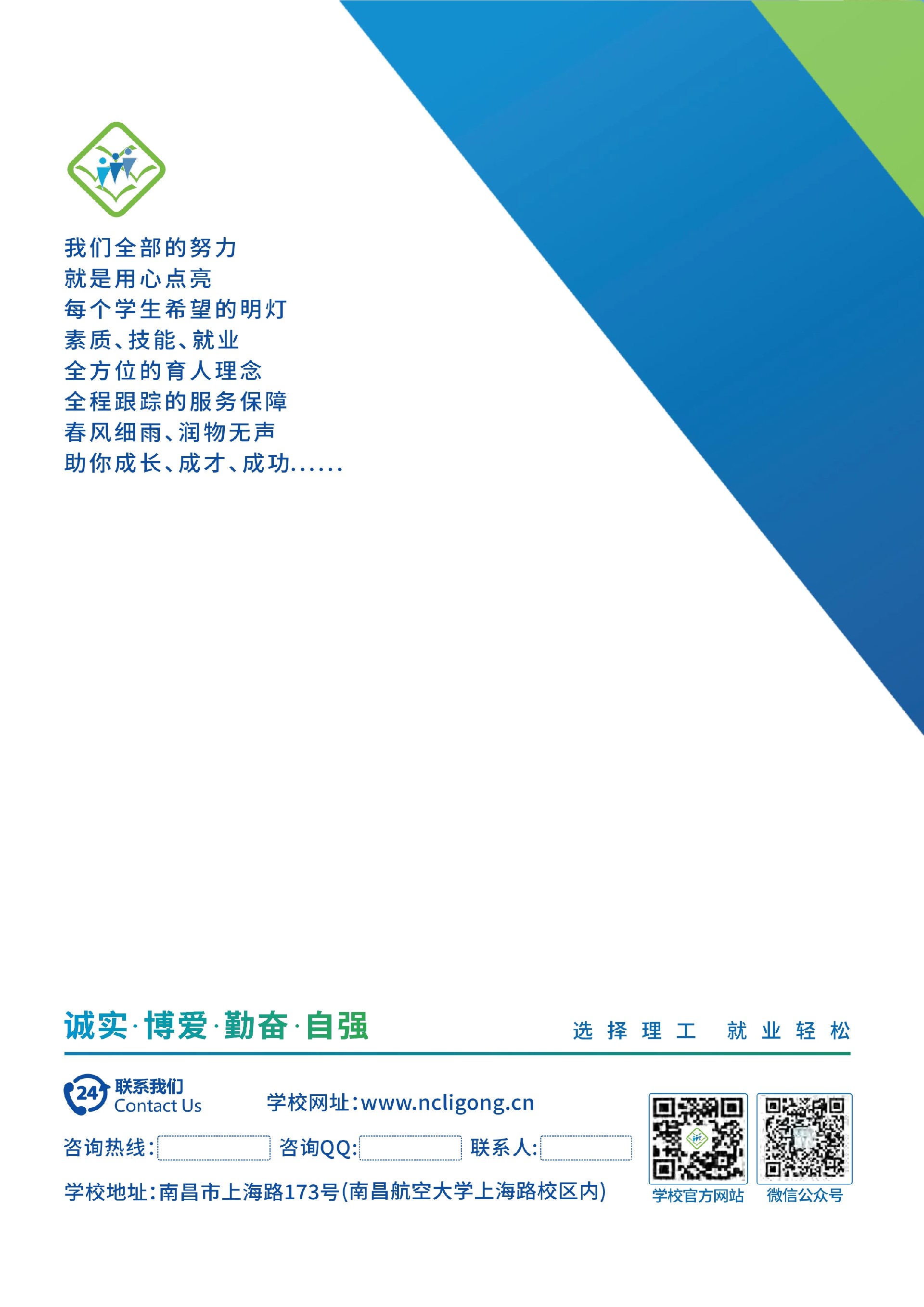 我们全部的努力
就是用心点亮
每个学生希望的明灯
素质、技能、就业
全方位的育人理念
全程跟踪的服务保障
春风细雨、润物无声
助你成长、成才、成功......

诚实·博爱·勤奋·自强

选择理工 就业轻松

24
联系我们
Contact Us

学校网址:www.ncligong.cn

咨询热线:____ 咨询QQ:____ 联系人:____

学校地址:南昌市上海路173号(南昌航空大学上海路校区内)

学校官方网站

微信公众号